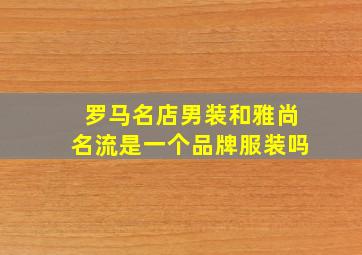 罗马名店男装和雅尚名流是一个品牌服装吗